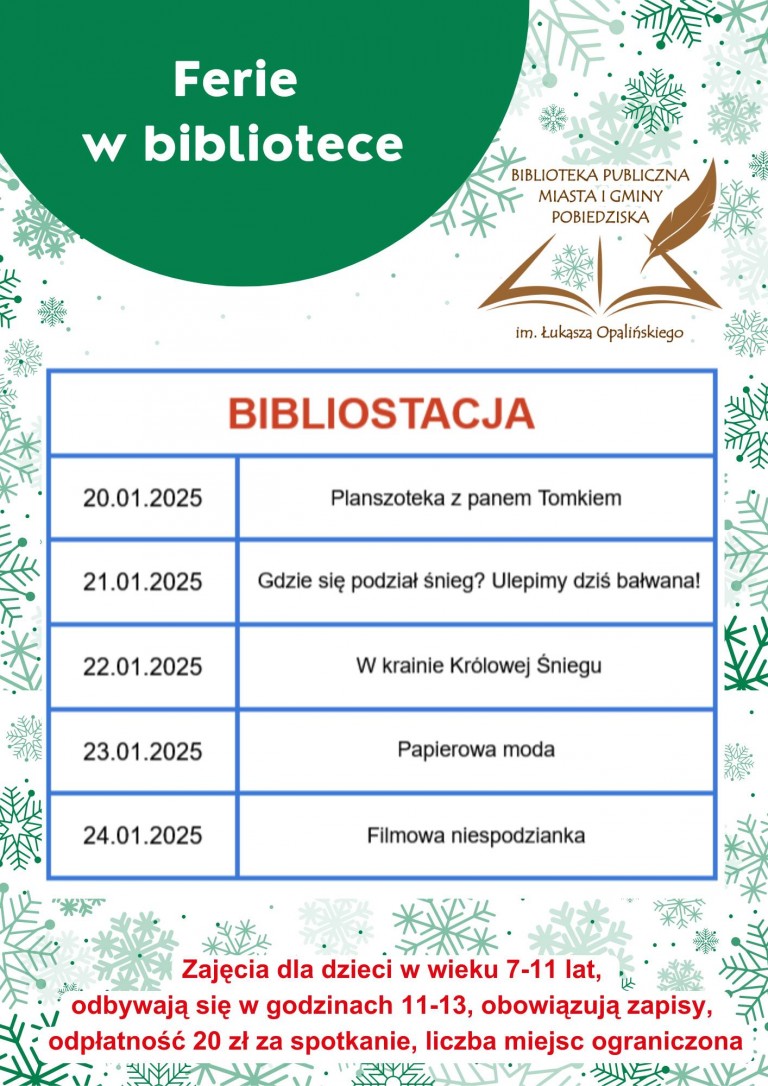 Ferie w bibliotece

BIBLIOTEKA PUBLICZNA MIASTA I GMINY POBIEDZISKA

im. Łukasza Opalińskiego

| BIBLIOSTACJA | |
|---|---|
| 20.01.2025 | Planszoteka z panem Tomkiem |
| 21.01.2025 | Gdzie się podział śnieg? Ulepimy dziś bałwana! |
| 22.01.2025 | W krainie Królowej Śniegu |
| 23.01.2025 | Papierowa moda |
| 24.01.2025 | Filmowa niespodzianka |

Zajęcia dla dzieci w wieku 7-11 lat, odbywają się w godzinach 11-13, obowiązują zapisy, odpłatność 20 zł za spotkanie, liczba miejsc ograniczona